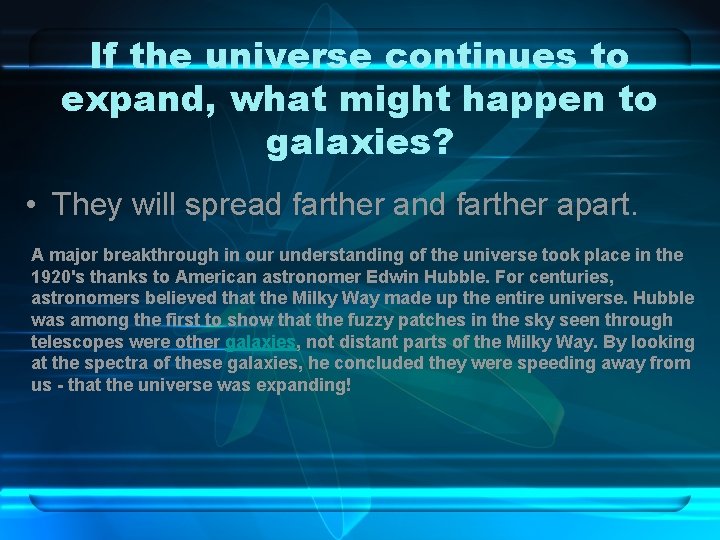 If the universe continues to expand, what might happen to galaxies?

• They will spread farther and farther apart.

A major breakthrough in our understanding of the universe took place in the 1920's thanks to American astronomer Edwin Hubble. For centuries, astronomers believed that the Milky Way made up the entire universe. Hubble was among the first to show that the fuzzy patches in the sky seen through telescopes were other galaxies, not distant parts of the Milky Way. By looking at the spectra of these galaxies, he concluded they were speeding away from us - that the universe was expanding!